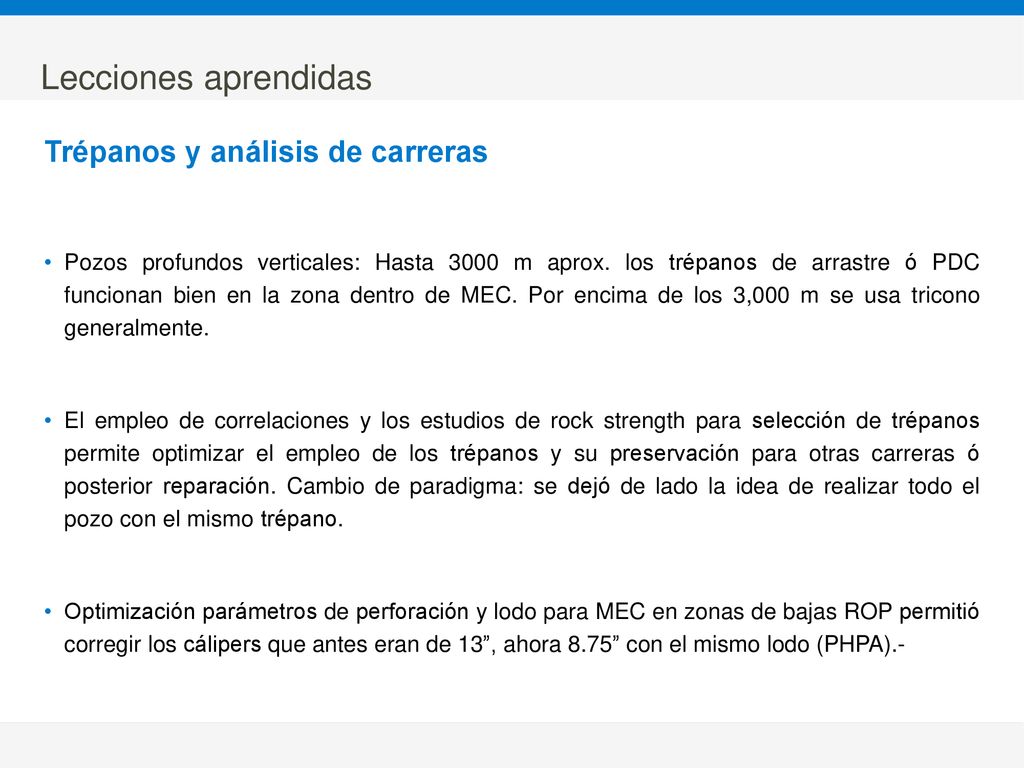 Lecciones aprendidas

Trépanos y análisis de carreras

• Pozos profundos verticales: Hasta 3000 m aprox. los trépanos de arrastre ó PDC funcionan bien en la zona dentro de MEC. Por encima de los 3,000 m se usa tricono generalmente.

• El empleo de correlaciones y los estudios de rock strength para selección de trépanos permite optimizar el empleo de los trépanos y su preservación para otras carreras ó posterior reparación. Cambio de paradigma: se dejó de lado la idea de realizar todo el pozo con el mismo trépano.

• Optimización parámetros de perforación y lodo para MEC en zonas de bajas ROP permitió corregir los cálipers que antes eran de 13”, ahora 8.75” con el mismo lodo (PHPA).-